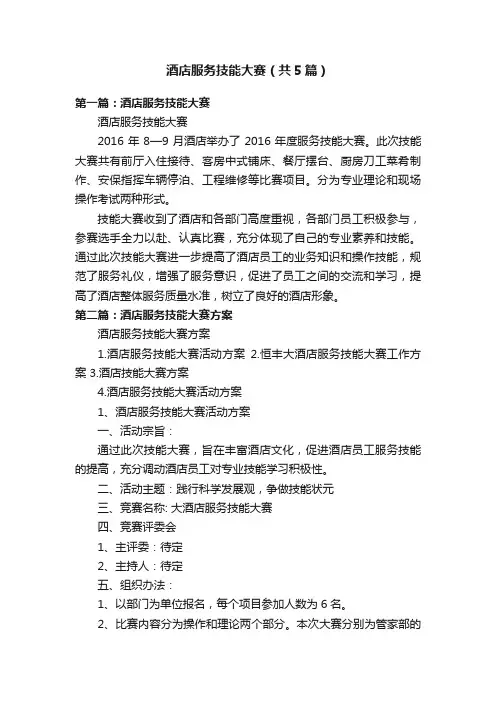 酒店服务技能大赛（共5篇）

第一篇：酒店服务技能大赛

酒店服务技能大赛

2016 年 8—9 月酒店举办了 2016 年度服务技能大赛。此次技能大赛共有前厅入住接待、客房中式铺床、餐厅摆台、厨房刀工菜肴制作、安保指挥车辆停泊、工程维修等比赛项目。分为专业理论和现场操作考试两种形式。

技能大赛收到了酒店和各部门高度重视，各部门员工积极参与，参赛选手全力以赴、认真比赛，充分体现了自己的专业素养和技能。通过此次技能大赛进一步提高了酒店员工的业务知识和操作技能，规范了服务礼仪，增强了服务意识，促进了员工之间的交流和学习，提高了酒店整体服务质量水准，树立了良好的酒店形象。

第二篇：酒店服务技能大赛方案

酒店服务技能大赛方案

1.酒店服务技能大赛活动方案 2.恒丰大酒店服务技能大赛工作方案 3.酒店技能大赛方案

4.酒店服务技能大赛活动方案

1、酒店服务技能大赛活动方案

一、活动宗旨：

通过此次技能大赛，旨在丰富酒店文化，促进酒店员工服务技能的提高，充分调动酒店员工对专业技能学习积极性。

二、活动主题：践行科学发展观，争做技能状元

三、竞赛名称: 大酒店服务技能大赛

四、竞赛评委会

1、主评委：待定

2、主持人：待定

五、组织办法：

1、以部门为单位报名，每个项目参加人数为 6 名。

2、比赛内容分为操作和理论两个部分。本次大赛分别为管家部的